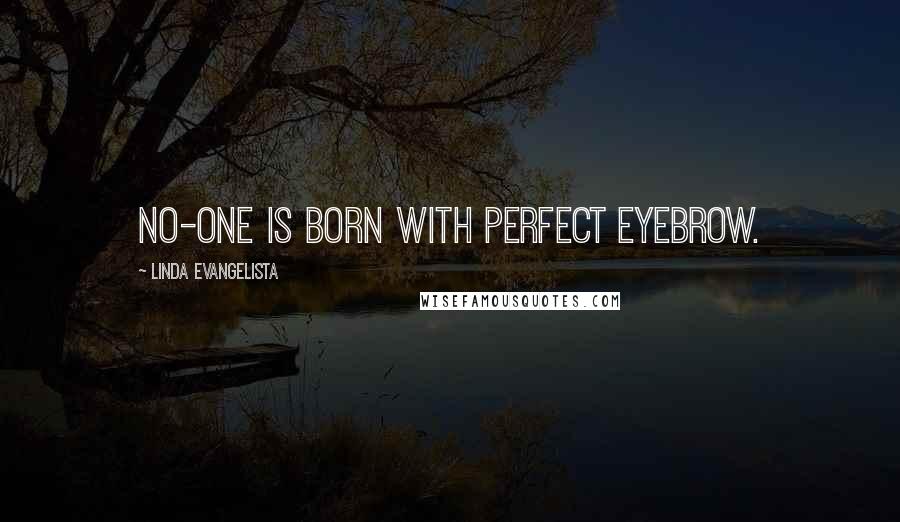 NO-ONE IS BORN WITH PERFECT EYEBROW.

~ LINDA EVANGELISTA

WISEFAMOUSQUOTES.COM